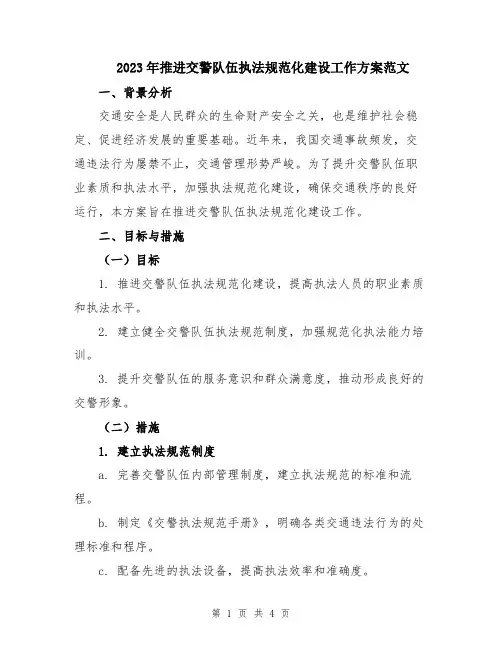 2023年推进交警队伍执法规范化建设工作方案范文

一、背景分析

交通安全是人民群众的生命财产安全之关，也是维护社会稳定、促进经济发展的重要基础。近年来，我国交通事故频发，交通违法行为屡禁不止，交通管理形势严峻。为了提升交警队伍职业素质和执法水平，加强执法规范化建设，确保交通秩序的良好运行，本方案旨在推进交警队伍执法规范化建设工作。

二、目标与措施

（一）目标

1. 推进交警队伍执法规范化建设，提高执法人员的职业素质和执法水平。

2. 建立健全交警队伍执法规范制度，加强规范化执法能力培训。

3. 提升交警队伍的服务意识和群众满意度，推动形成良好的交警形象。

（二）措施

1. 建立执法规范制度

a. 完善交警队伍内部管理制度，建立执法规范的标准和流程。

b. 制定《交警执法规范手册》，明确各类交通违法行为的处理标准和程序。

c. 配备先进的执法设备，提高执法效率和准确度。

第 1 页 共 4 页